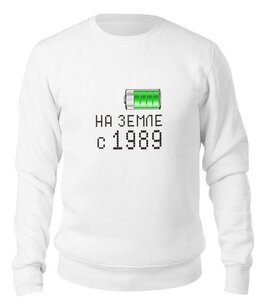 НА ЗЕМЛЕ
с 1989